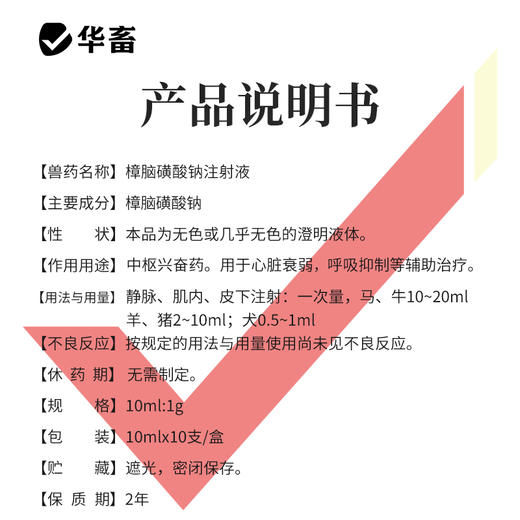 华畜

产品说明书

【兽药名称】樟脑磺酸钠注射液

【主要成分】樟脑磺酸钠

【性　　状】本品为无色或几乎无色的澄明液体。

【作用用途】中枢兴奋药。用于心脏衰弱，呼吸抑制等辅助治疗。

【用法与用量】静脉、肌内、皮下注射：一次量，马、牛10~20ml 羊、猪2~10ml；犬0.5~1ml

【不良反应】按规定的用法与用量使用尚未见不良反应。

【休 药 期】无需制定。

【规　　格】10ml:1g

【包　　装】10mlx10支/盒

【贮　　藏】遮光，密闭保存。

【保 质 期】2年